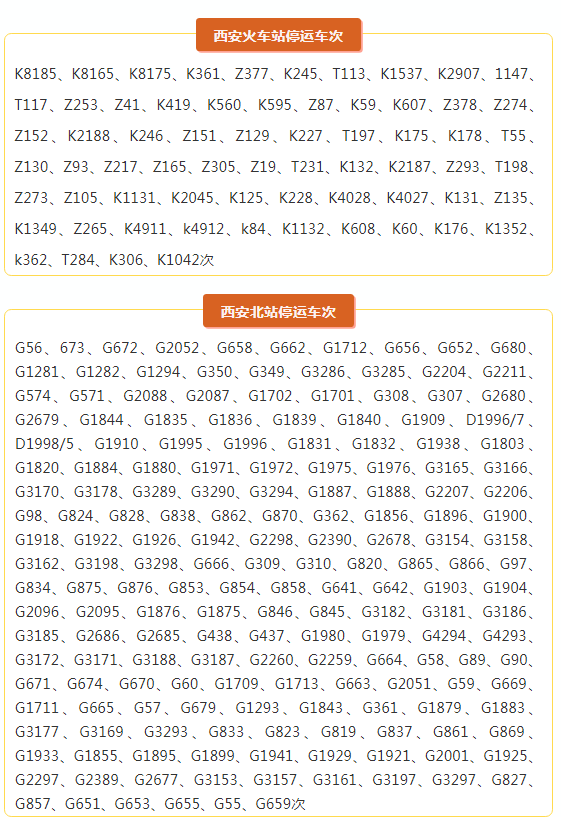 西安火车站停运车次

K8185、K8165、K8175、K361、Z377、K245、T113、K1537、K2907、1147、T117、Z253、Z41、K419、K560、K595、Z87、K59、K607、Z378、Z274、Z152、K2188、K246、Z151、Z129、K227、T197、K175、K178、T55、Z130、Z93、Z217、Z165、Z305、Z19、T231、K132、K2187、Z293、T198、Z273、Z105、K1131、K2045、K125、K228、K4028、K4027、K131、Z135、K1349、Z265、K4911、k4912、k84、K1132、K608、K60、K176、K1352、k362、T284、K306、K1042次

西安北站停运车次

G56、673、G672、G2052、G658、G662、G1712、G656、G652、G680、G1281、G1282、G1294、G350、G349、G3286、G3285、G2204、G2211、G574、G571、G2088、G2087、G1702、G1701、G308、G307、G2680、G2679、G1844、G1835、G1836、G1839、G1840、G1909、D1996/7、D1998/5、G1910、G1995、G1996、G1831、G1832、G1938、G1803、G1820、G1884、G1880、G1971、G1972、G1975、G1976、G3165、G3166、G3170、G3178、G3289、G3290、G3294、G1887、G1888、G2207、G2206、G98、G824、G828、G838、G862、G870、G362、G1856、G1896、G1900、G1918、G1922、G1926、G1942、G2298、G2390、G2678、G3154、G3158、G3162、G3198、G3298、G666、G309、G310、G820、G865、G866、G97、G834、G875、G876、G853、G854、G858、G641、G642、G1903、G1904、G2096、G2095、G1876、G1875、G846、G845、G3182、G3181、G3186、G3185、G2686、G2685、G438、G437、G1980、G1979、G4294、G4293、G3172、G3171、G3188、G3187、G2260、G2259、G664、G58、G89、G90、G671、G674、G670、G60、G1709、G1713、G663、G2051、G59、G669、G1711、G665、G57、G679、G1293、G1843、G361、G1879、G1883、G3177、G3169、G3293、G833、G823、G819、G837、G861、G869、G1933、G1855、G1895、G1899、G1941、G1929、G1921、G2001、G1925、G2297、G2389、G2677、G3153、G3157、G3161、G3197、G3297、G827、G857、G651、G653、G655、G55、G659次